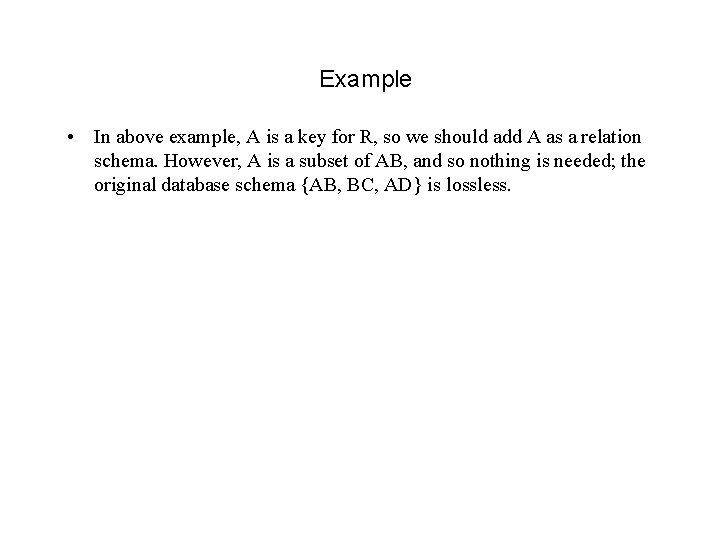 Example

• In above example, A is a key for R, so we should add A as a relation schema. However, A is a subset of AB, and so nothing is needed; the original database schema {AB, BC, AD} is lossless.